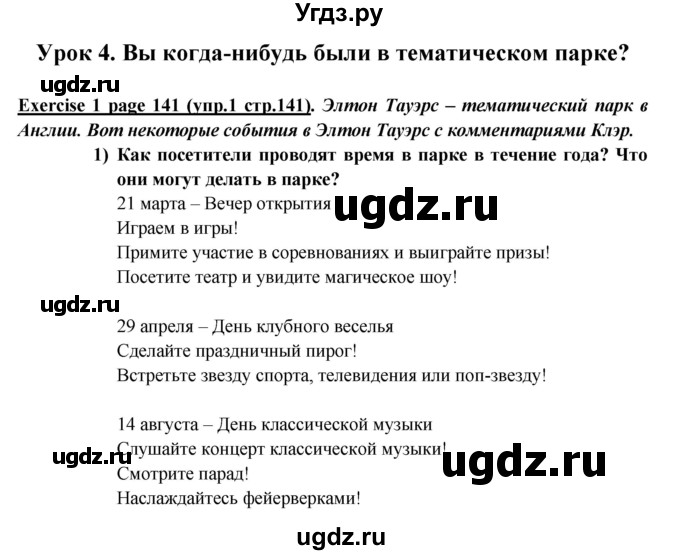 Угдз.ру

Урок 4. Вы когда-нибудь были в тематическом парке?

ugdz.ru

Exercise 1 page 141 (упр.1 стр.141). Элтон Тауэрс – тематический парк в Англии. Вот некоторые события в Элтон Тауэрс с комментариями Клэр.

1) Как посетители проводят время в парке в течение года? Что они могут делать в парке?

21 марта – Вечер открытия

ugdz.ru

Играем в игры!
Примите участие в соревнованиях и выиграйте призы!
Посетите театр и увидите магическое шоу!

ugdz.ru

29 апреля – День клубного веселья
Сделайте праздничный пирог!
Встретьте звезду спорта, телевидения или поп-звезду!

14 августа – День классической музыки
Слушайте концерт классической музыки!

ugdz.ru

ugdz.ru

Смотрите парад!
Наслаждайтесь фейерверками!

ugdz.ru